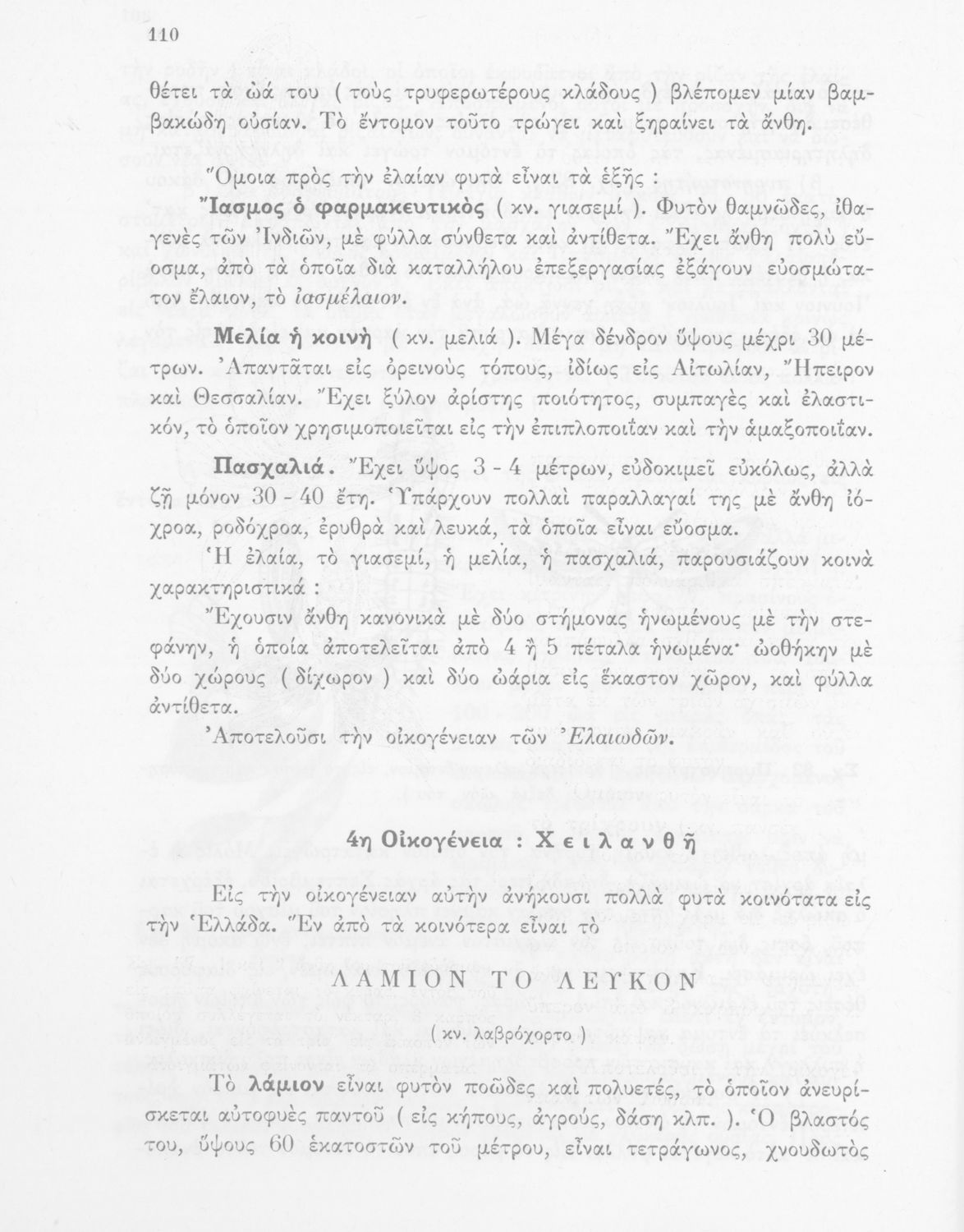 110

θέτει τὰ ὠά του ( τοὺς τρυφερωτέρους κλάδους ) βλέπομεν μίαν βαμβακώδη οὐσίαν. Τὸ ἔντομον τοῦτο τρώγει καὶ ξηραίνει τὰ ἄνθη.

Ὅμοια πρὸς τὴν ἐλαίαν φυτὰ εἶναι τὰ ἑξῆς :

Ἴασμος ὁ φαρμακευτικὸς ( κν. γιασεμί ). Φυτὸν θαμνῶδες, ἰθαγενὲς τῶν Ἰνδιῶν, μὲ φύλλα σύνθετα καὶ ἀντίθετα. Ἔχει ἄνθη πολὺ εὔοσμα, ἀπὸ τὰ ὁποῖα διὰ καταλλήλου ἐπεξεργασίας ἐξάγουν εὐοσμώτατον ἔλαιον, τὸ ἰασμέλαιον.

Μελία ἡ κοινὴ ( κν. μελιά ). Μέγα δένδρον ὕψους μέχρι 30 μέτρων. Ἀπαντᾶται εἰς ὀρεινοὺς τόπους, ἰδίως εἰς Αἰτωλίαν, Ἤπειρον καὶ Θεσσαλίαν. Ἔχει ξύλον ἀρίστης ποιότητος, συμπαγὲς καὶ ἐλαστικόν, τὸ ὁποῖον χρησιμοποιεῖται εἰς τὴν ἐπιπλοποιΐαν καὶ τὴν ἁμαξοποιΐαν.

Πασχαλιά. Ἔχει ὕψος 3 - 4 μέτρων, εὐδοκιμεῖ εὐκόλως, ἀλλὰ ζῇ μόνον 30 - 40 ἔτη. Ὑπάρχουν πολλαὶ παραλλαγαί της μὲ ἄνθη ἰόχροα, ροδόχροα, ἐρυθρὰ καὶ λευκά, τὰ ὁποῖα εἶναι εὔοσμα.

Ἡ ἐλαία, τὸ γιασεμί, ἡ μελία, ἡ πασχαλιά, παρουσιάζουν κοινὰ χαρακτηριστικά :

Ἔχουσιν ἄνθη κανονικὰ μὲ δύο στήμονας ἡνωμένους μὲ τὴν στεφάνην, ἡ ὁποία ἀποτελεῖται ἀπὸ 4 ἢ 5 πέταλα ἡνωμένα· ὠοθήκην μὲ δύο χώρους ( δίχωρον ) καὶ δύο ὠάρια εἰς ἕκαστον χῶρον, καὶ φύλλα ἀντίθετα.

Ἀποτελοῦσι τὴν οἰκογένειαν τῶν Ἐλαιωδῶν.

4η Οἰκογένεια : Χειλανθῆ

Εἰς τὴν οἰκογένειαν αὐτὴν ἀνήκουσι πολλὰ φυτὰ κοινότατα εἰς τὴν Ἑλλάδα. Ἓν ἀπὸ τὰ κοινότερα εἶναι τὸ

ΛΑΜΙΟΝ ΤΟ ΛΕΥΚΟΝ

( κν. λαβρόχορτο )

Τὸ λάμιον εἶναι φυτὸν ποῶδες καὶ πολυετές, τὸ ὁποῖον ἀνευρίσκεται αὐτοφυὲς παντοῦ ( εἰς κήπους, ἀγρούς, δάση κλπ. ). Ὁ βλαστός του, ὕψους 60 ἑκατοστῶν τοῦ μέτρου, εἶναι τετράγωνος, χνουδωτὸς